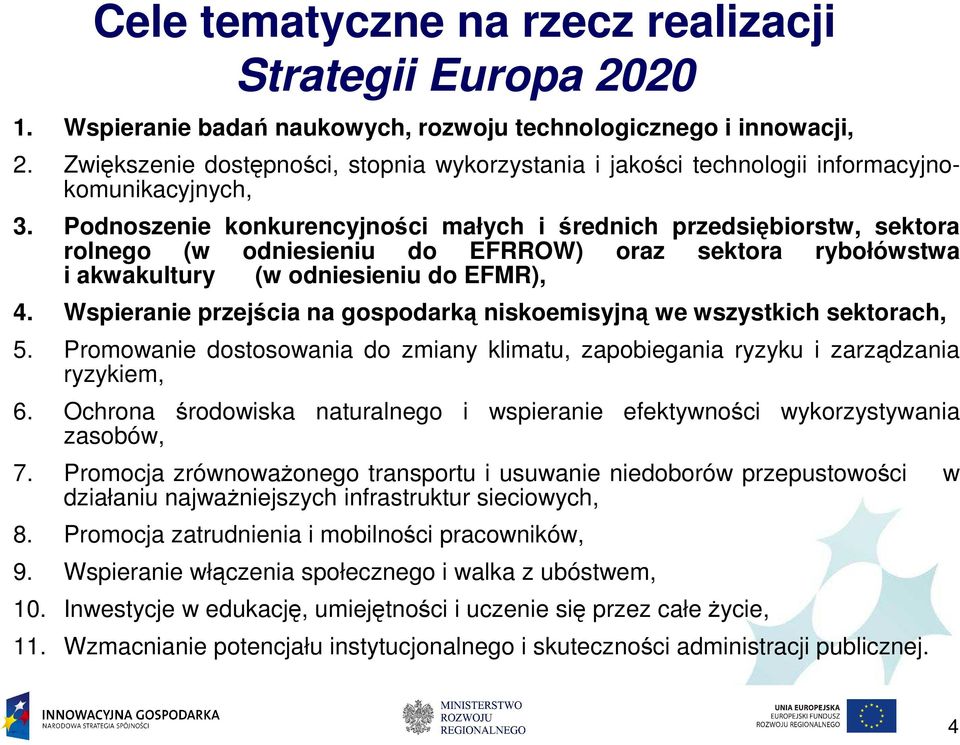 Cele tematyczne na rzecz realizacji Strategii Europa 2020

1. Wspieranie badań naukowych, rozwoju technologicznego i innowacji,
2. Zwiększenie dostępności, stopnia wykorzystania i jakości technologii informacyjno-komunikacyjnych,
3. Podnoszenie konkurencyjności małych i średnich przedsiębiorstw, sektora rolnego (w odniesieniu do EFRROW) oraz sektora rybołówstwa i akwakultury (w odniesieniu do EFMR),
4. Wspieranie przejścia na gospodarką niskoemisyjną we wszystkich sektorach,
5. Promowanie dostosowania do zmiany klimatu, zapobiegania ryzyku i zarządzania ryzykiem,
6. Ochrona środowiska naturalnego i wspieranie efektywności wykorzystywania zasobów,
7. Promocja zrównoważonego transportu i usuwanie niedoborów przepustowości w działaniu najważniejszych infrastruktur sieciowych,
8. Promocja zatrudnienia i mobilności pracowników,
9. Wspieranie włączenia społecznego i walka z ubóstwem,
10. Inwestycje w edukację, umiejętności i uczenie się przez całe życie,
11. Wzmacnianie potencjału instytucjonalnego i skuteczności administracji publicznej.

INNOWACYJNA GOSPODARKA
NARODOWA STRATEGIA SPÓJNOŚCI

MINISTERSTWO ROZWOJU REGIONALNEGO

UNIA EUROPEJSKA
EUROPEJSKI FUNDUSZ ROZWOJU REGIONALNEGO

4